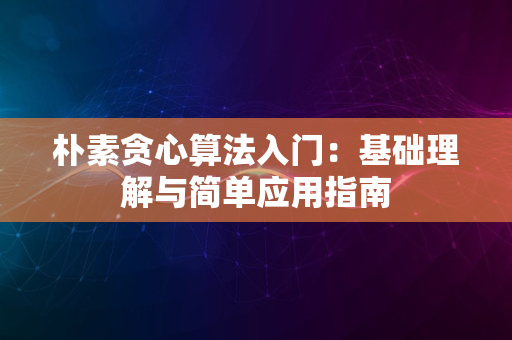 朴素贪心算法入门：基础理解与简单应用指南